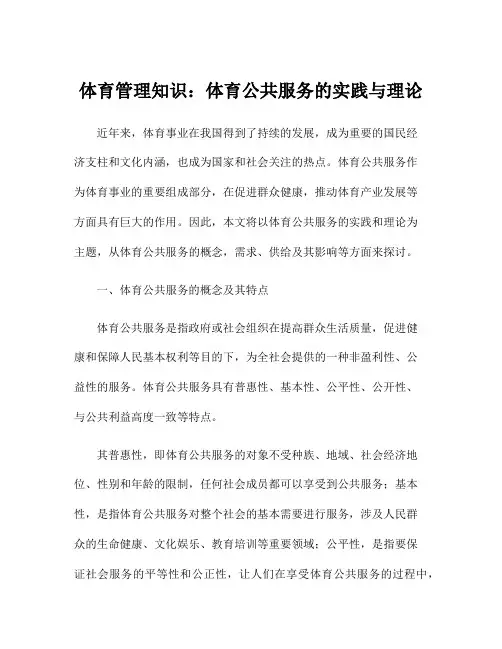 体育管理知识：体育公共服务的实践与理论

近年来，体育事业在我国得到了持续的发展，成为重要的国民经济支柱和文化内涵，也成为国家和社会关注的热点。体育公共服务作为体育事业的重要组成部分，在促进群众健康，推动体育产业发展等方面具有巨大的作用。因此，本文将以体育公共服务的实践和理论为主题，从体育公共服务的概念，需求、供给及其影响等方面来探讨。

一、体育公共服务的概念及其特点

体育公共服务是指政府或社会组织在提高群众生活质量，促进健康和保障人民基本权利等目的下，为全社会提供的一种非盈利性、公益性的服务。体育公共服务具有普惠性、基本性、公平性、公开性、与公共利益高度一致等特点。

其普惠性，即体育公共服务的对象不受种族、地域、社会经济地位、性别和年龄的限制，任何社会成员都可以享受到公共服务；基本性，是指体育公共服务对整个社会的基本需要进行服务，涉及人民群众的生命健康、文化娱乐、教育培训等重要领域；公平性，是指要保证社会服务的平等性和公正性，让人们在享受体育公共服务的过程中，